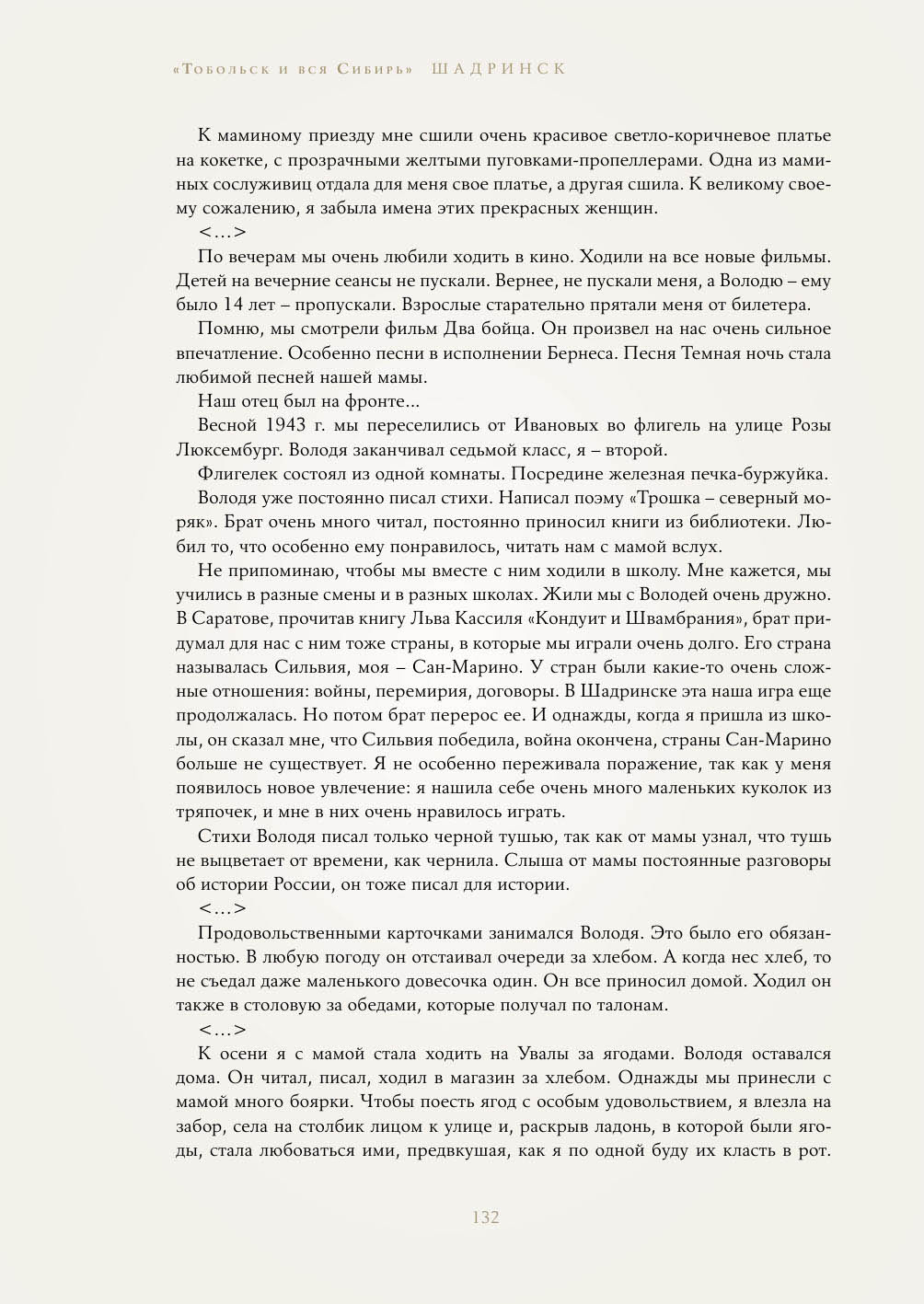 «Тобольск и вся Сибирь» ШАДРИНСК

К маминому приезду мне сшили очень красивое светло-коричневое платье на кокетке, с прозрачными желтыми пуговками-пропеллерами. Одна из маминых сослуживиц отдала для меня свое платье, а другая сшила. К великому своему сожалению, я забыла имена этих прекрасных женщин.

<...>

По вечерам мы очень любили ходить в кино. Ходили на все новые фильмы. Детей на вечерние сеансы не пускали. Вернее, не пускали меня, а Володю – ему было 14 лет – пропускали. Взрослые старательно прятали меня от билетера.

Помню, мы смотрели фильм Два бойца. Он произвел на нас очень сильное впечатление. Особенно песни в исполнении Бернеса. Песня Темная ночь стала любимой песней нашей мамы.

Наш отец был на фронте...

Весной 1943 г. мы переселились от Ивановых во флигель на улице Розы Люксембург. Володя заканчивал седьмой класс, я – второй.

Флигелек состоял из одной комнаты. Посредине железная печка-буржуйка.

Володя уже постоянно писал стихи. Написал поэму «Трошка – северный моряк». Брат очень много читал, постоянно приносил книги из библиотеки. Любил то, что особенно ему понравилось, читать нам с мамой вслух.

Не припоминаю, чтобы мы вместе с ним ходили в школу. Мне кажется, мы учились в разные смены и в разных школах. Жили мы с Володей очень дружно. В Саратове, прочитав книгу Льва Кассиля «Кондуит и Швамбрания», брат придумал для нас с ним тоже страны, в которые мы играли очень долго. Его страна называлась Сильвия, моя – Сан-Марино. У стран были какие-то очень сложные отношения: войны, перемирия, договоры. В Шадринске эта наша игра еще продолжалась. Но потом брат перерос ее. И однажды, когда я пришла из школы, он сказал мне, что Сильвия победила, война окончена, страны Сан-Марино больше не существует. Я не особенно переживала поражение, так как у меня появилось новое увлечение: я нашила себе очень много маленьких куколок из тряпочек, и мне в них очень нравилось играть.

Стихи Володя писал только черной тушью, так как от мамы узнал, что тушь не выцветает от времени, как чернила. Слыша от мамы постоянные разговоры об истории России, он тоже писал для истории.

<...>

Продовольственными карточками занимался Володя. Это было его обязанностью. В любую погоду он отстаивал очереди за хлебом. А когда нес хлеб, то не съедал даже маленького довесочка один. Он все приносил домой. Ходил он также в столовую за обедами, которые получал по талонам.

<...>

К осени я с мамой стала ходить на Увалы за ягодами. Володя оставался дома. Он читал, писал, ходил в магазин за хлебом. Однажды мы принесли с мамой много боярки. Чтобы поесть ягод с особым удовольствием, я влезла на забор, села на столбик лицом к улице и, раскрыв ладонь, в которой были ягоды, стала любоваться ими, предвкушая, как я по одной буду их класть в рот.

132